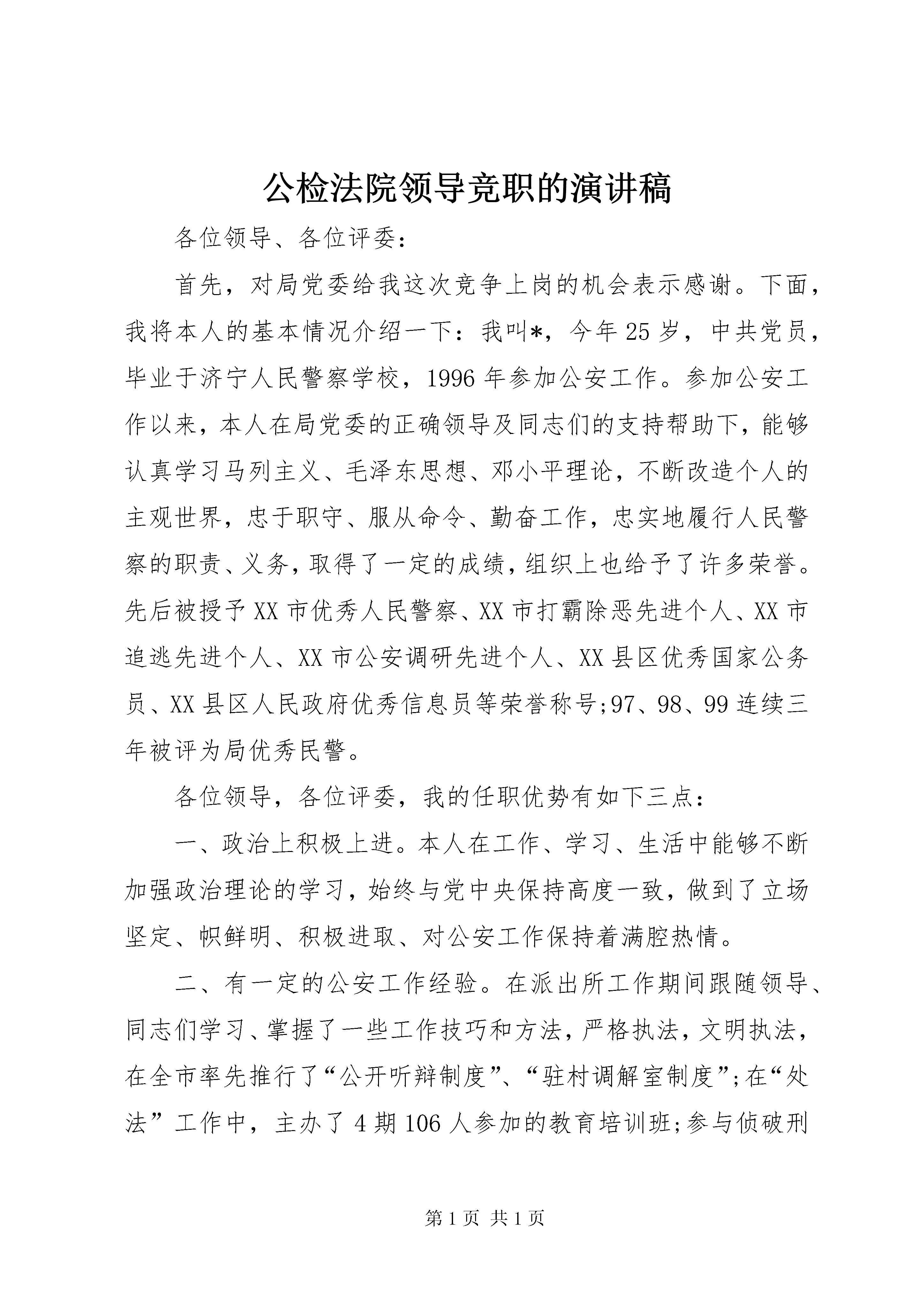 公检法院领导竞职的演讲稿

各位领导、各位评委：

首先，对局党委给我这次竞争上岗的机会表示感谢。下面，我将本人的基本情况介绍一下：我叫*，今年25岁，中共党员，毕业于济宁人民警察学校，1996年参加公安工作。参加公安工作以来，本人在局党委的正确领导及同志们的支持帮助下，能够认真学习马列主义、毛泽东思想、邓小平理论，不断改造个人的主观世界，忠于职守、服从命令、勤奋工作，忠实地履行人民警察的职责、义务，取得了一定的成绩，组织上也给予了许多荣誉。先后被授予XX市优秀人民警察、XX市打霸除恶先进个人、XX市追逃先进个人、XX市公安调研先进个人、XX县区优秀国家公务员、XX县区人民政府优秀信息员等荣誉称号;97、98、99连续三年被评为局优秀民警。

各位领导，各位评委，我的任职优势有如下三点：

一、政治上积极上进。本人在工作、学习、生活中能够不断加强政治理论的学习，始终与党中央保持高度一致，做到了立场坚定、帜鲜明、积极进取、对公安工作保持着满腔热情。

二、有一定的公安工作经验。在派出所工作期间跟随领导、同志们学习、掌握了一些工作技巧和方法，严格执法，文明执法，在全市率先推行了“公开听辩制度”、“驻村调解室制度”;在“处法”工作中，主办了4期106人参加的教育培训班;参与侦破刑

第1页 共1页